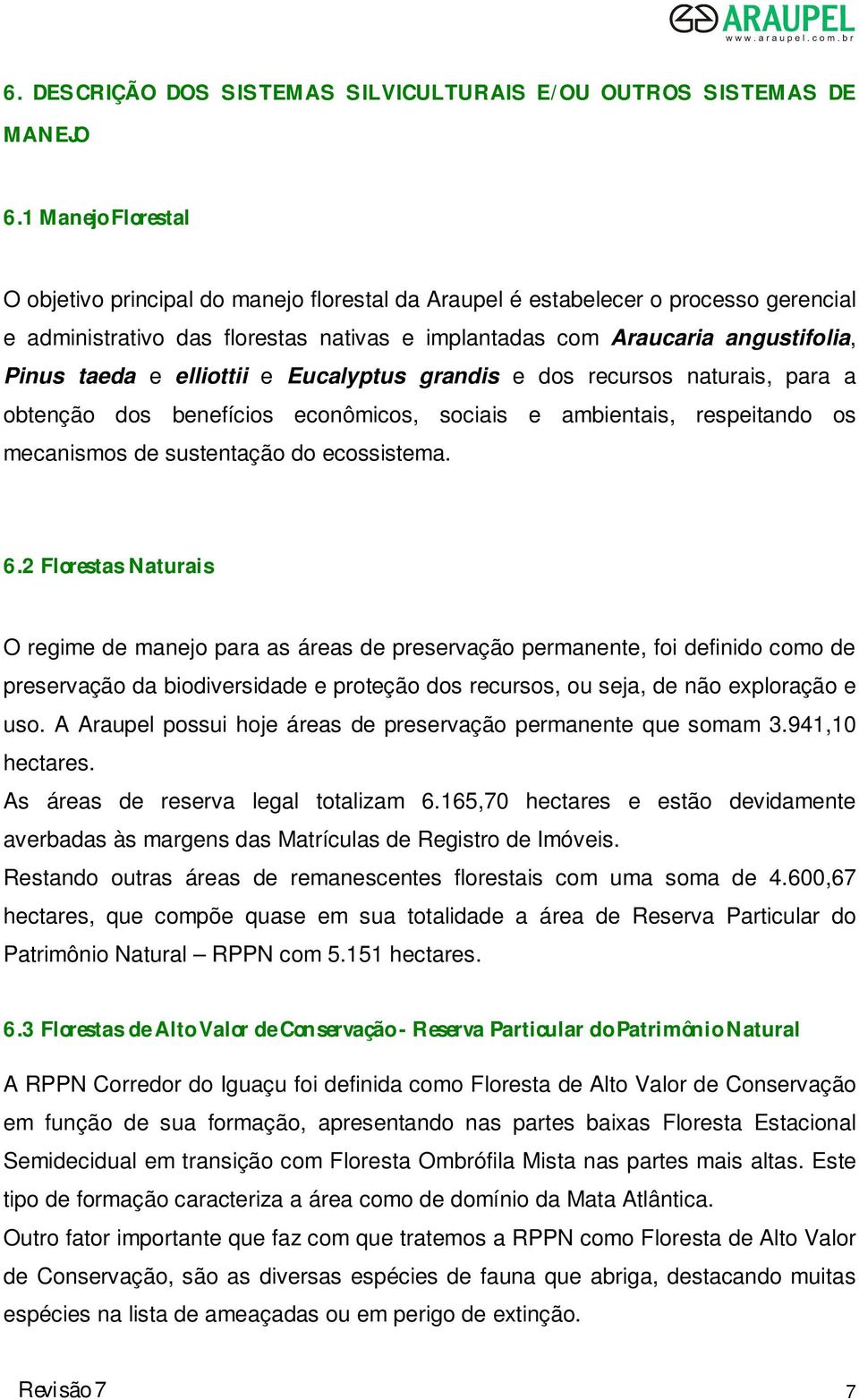 ARAUPEL
www.araupel.com.br

6. DESCRIÇÃO DOS SISTEMAS SILVICULTURAIS E/OU OUTROS SISTEMAS DE MANEJO

6.1 Manejo Florestal

O objetivo principal do manejo florestal da Araupel é estabelecer o processo gerencial e administrativo das florestas nativas e implantadas com Araucaria angustifolia, Pinus taeda e elliottii e Eucalyptus grandis e dos recursos naturais, para a obtenção dos benefícios econômicos, sociais e ambientais, respeitando os mecanismos de sustentação do ecossistema.

6.2 Florestas Naturais

O regime de manejo para as áreas de preservação permanente, foi definido como de preservação da biodiversidade e proteção dos recursos, ou seja, de não exploração e uso. A Araupel possui hoje áreas de preservação permanente que somam 3.941,10 hectares.

As áreas de reserva legal totalizam 6.165,70 hectares e estão devidamente averbadas às margens das Matrículas de Registro de Imóveis.

Restando outras áreas de remanescentes florestais com uma soma de 4.600,67 hectares, que compõe quase em sua totalidade a área de Reserva Particular do Patrimônio Natural – RPPN com 5.151 hectares.

6.3 Florestas de Alto Valor de Conservação - Reserva Particular do Patrimônio Natural

A RPPN Corredor do Iguaçu foi definida como Floresta de Alto Valor de Conservação em função de sua formação, apresentando nas partes baixas Floresta Estacional Semidecidual em transição com Floresta Ombrófila Mista nas partes mais altas. Este tipo de formação caracteriza a área como de domínio da Mata Atlântica.

Outro fator importante que faz com que tratemos a RPPN como Floresta de Alto Valor de Conservação, são as diversas espécies de fauna que abriga, destacando muitas espécies na lista de ameaçadas ou em perigo de extinção.

Revisão 7 7